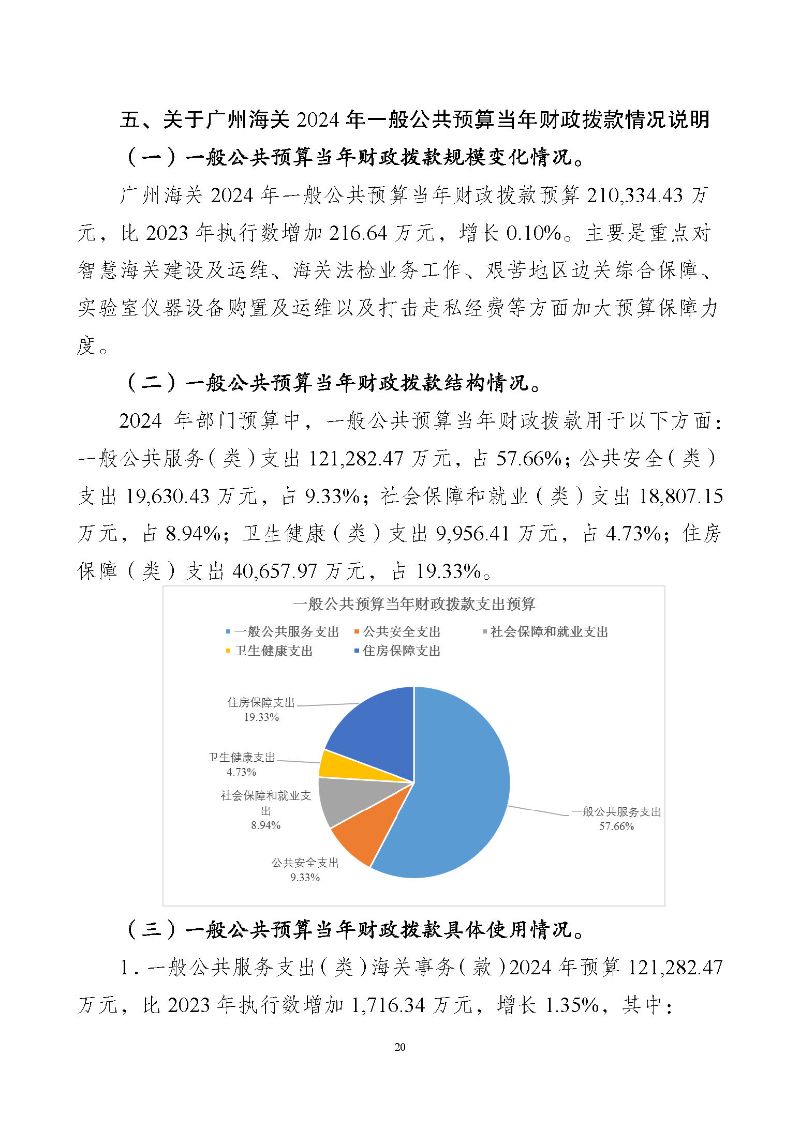 五、关于广州海关 2024 年一般公共预算当年财政拨款情况说明

（一）一般公共预算当年财政拨款规模变化情况。

广州海关 2024 年一般公共预算当年财政拨款预算 210,334.43 万元，比 2023 年执行数增加 216.64 万元，增长 0.10%。主要是重点对智慧海关建设及运维、海关法检业务工作、艰苦地区边关综合保障、实验室仪器设备购置及运维以及打击走私经费等方面加大预算保障力度。

（二）一般公共预算当年财政拨款结构情况。

2024 年部门预算中，一般公共预算当年财政拨款用于以下方面：一般公共服务（类）支出 121,282.47 万元，占 57.66%；公共安全（类）支出 19,630.43 万元，占 9.33%；社会保障和就业（类）支出 18,807.15 万元，占 8.94%；卫生健康（类）支出 9,956.41 万元，占 4.73%；住房保障（类）支出 40,657.97 万元，占 19.33%。

一般公共预算当年财政拨款支出预算

一般公共服务支出　公共安全支出　社会保障和就业支出　卫生健康支出　住房保障支出

住房保障支出 19.33%

卫生健康支出 4.73%

社会保障和就业支出 8.94%

公共安全支出 9.33%

一般公共服务支出 57.66%

（三）一般公共预算当年财政拨款具体使用情况。

1. 一般公共服务支出（类）海关事务（款）2024 年预算 121,282.47 万元，比 2023 年执行数增加 1,716.34 万元，增长 1.35%，其中：

20